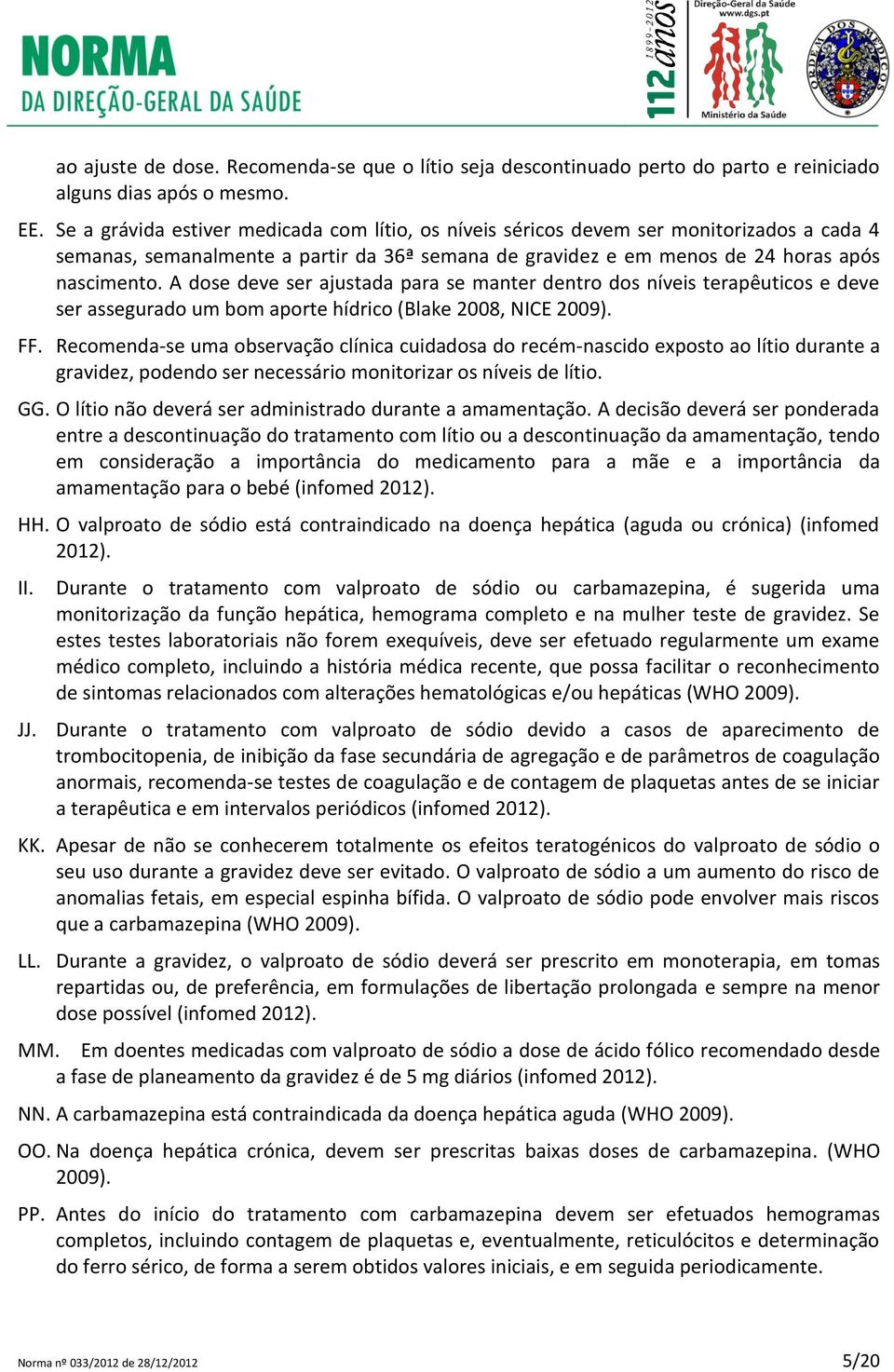 NORMA
DA DIREÇÃO-GERAL DA SAÚDE

1899-2012 112 anos

Direção-Geral da Saúde www.dgs.pt

Ministério da Saúde

ORDEM DOS MÉDICOS

ao ajuste de dose. Recomenda-se que o lítio seja descontinuado perto do parto e reiniciado alguns dias após o mesmo.

EE. Se a grávida estiver medicada com lítio, os níveis séricos devem ser monitorizados a cada 4 semanas, semanalmente a partir da 36ª semana de gravidez e em menos de 24 horas após nascimento. A dose deve ser ajustada para se manter dentro dos níveis terapêuticos e deve ser assegurado um bom aporte hídrico (Blake 2008, NICE 2009).

FF. Recomenda-se uma observação clínica cuidadosa do recém-nascido exposto ao lítio durante a gravidez, podendo ser necessário monitorizar os níveis de lítio.

GG. O lítio não deverá ser administrado durante a amamentação. A decisão deverá ser ponderada entre a descontinuação do tratamento com lítio ou a descontinuação da amamentação, tendo em consideração a importância do medicamento para a mãe e a importância da amamentação para o bebé (infomed 2012).

HH. O valproato de sódio está contraindicado na doença hepática (aguda ou crónica) (infomed 2012).

II. Durante o tratamento com valproato de sódio ou carbamazepina, é sugerida uma monitorização da função hepática, hemograma completo e na mulher teste de gravidez. Se estes testes laboratoriais não forem exequíveis, deve ser efetuado regularmente um exame médico completo, incluindo a história médica recente, que possa facilitar o reconhecimento de sintomas relacionados com alterações hematológicas e/ou hepáticas (WHO 2009).

JJ. Durante o tratamento com valproato de sódio devido a casos de aparecimento de trombocitopenia, de inibição da fase secundária de agregação e de parâmetros de coagulação anormais, recomenda-se testes de coagulação e de contagem de plaquetas antes de se iniciar a terapêutica e em intervalos periódicos (infomed 2012).

KK. Apesar de não se conhecerem totalmente os efeitos teratogénicos do valproato de sódio o seu uso durante a gravidez deve ser evitado. O valproato de sódio a um aumento do risco de anomalias fetais, em especial espinha bífida. O valproato de sódio pode envolver mais riscos que a carbamazepina (WHO 2009).

LL. Durante a gravidez, o valproato de sódio deverá ser prescrito em monoterapia, em tomas repartidas ou, de preferência, em formulações de libertação prolongada e sempre na menor dose possível (infomed 2012).

MM. Em doentes medicadas com valproato de sódio a dose de ácido fólico recomendado desde a fase de planeamento da gravidez é de 5 mg diários (infomed 2012).

NN. A carbamazepina está contraindicada da doença hepática aguda (WHO 2009).

OO. Na doença hepática crónica, devem ser prescritas baixas doses de carbamazepina. (WHO 2009).

PP. Antes do início do tratamento com carbamazepina devem ser efetuados hemogramas completos, incluindo contagem de plaquetas e, eventualmente, reticulócitos e determinação do ferro sérico, de forma a serem obtidos valores iniciais, e em seguida periodicamente.

Norma nº 033/2012 de 28/12/2012

5/20